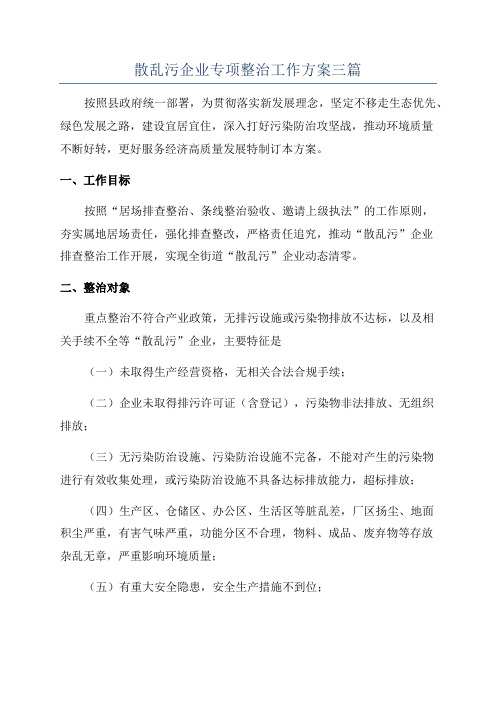 散乱污企业专项整治工作方案三篇

按照县政府统一部署，为贯彻落实新发展理念，坚定不移走生态优先、绿色发展之路，建设宜居宜住，深入打好污染防治攻坚战，推动环境质量不断好转，更好服务经济高质量发展特制订本方案。

一、工作目标

按照“居场排查整治、条线整治验收、邀请上级执法”的工作原则，夯实属地居场责任，强化排查整改，严格责任追究，推动“散乱污”企业排查整治工作开展，实现全街道“散乱污”企业动态清零。

二、整治对象

重点整治不符合产业政策，无排污设施或污染物排放不达标，以及相关手续不全等“散乱污”企业，主要特征是

（一）未取得生产经营资格，无相关合法合规手续；

（二）企业未取得排污许可证（含登记），污染物非法排放、无组织排放；

（三）无污染防治设施、污染防治设施不完备，不能对产生的污染物进行有效收集处理，或污染防治设施不具备达标排放能力，超标排放；

（四）生产区、仓储区、办公区、生活区等脏乱差，厂区扬尘、地面积尘严重，有害气味严重，功能分区不合理，物料、成品、废弃物等存放杂乱无章，严重影响环境质量；

（五）有重大安全隐患，安全生产措施不到位；